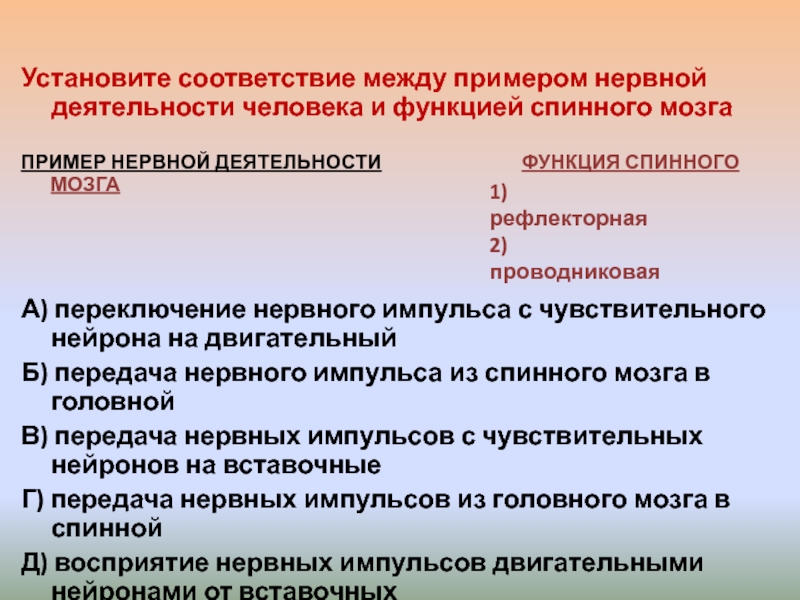 Установите соответствие между примером нервной деятельности человека и функцией спинного мозга

ПРИМЕР НЕРВНОЙ ДЕЯТЕЛЬНОСТИ

ФУНКЦИЯ СПИННОГО МОЗГА

1) рефлекторная
2) проводниковая

А) переключение нервного импульса с чувствительного нейрона на двигательный
Б) передача нервного импульса из спинного мозга в головной
В) передача нервных импульсов с чувствительных нейронов на вставочные
Г) передача нервных импульсов из головного мозга в спинной
Д) восприятие нервных импульсов двигательными нейронами от вставочных